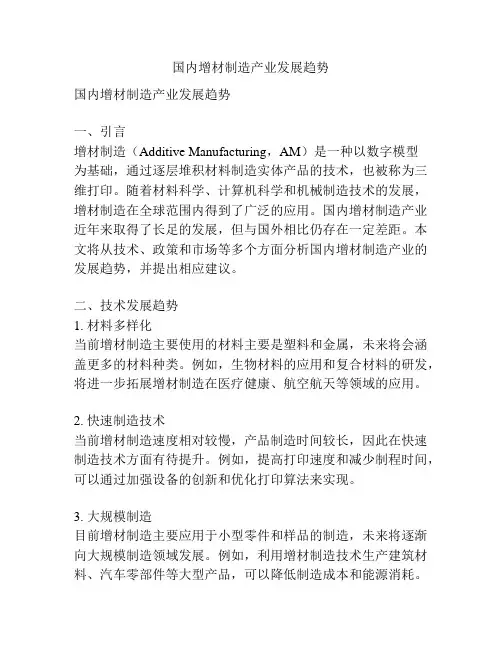 国内增材制造产业发展趋势

国内增材制造产业发展趋势

一、引言
增材制造（Additive Manufacturing，AM）是一种以数字模型为基础，通过逐层堆积材料制造实体产品的技术，也被称为三维打印。随着材料科学、计算机科学和机械制造技术的发展，增材制造在全球范围内得到了广泛的应用。国内增材制造产业近年来取得了长足的发展，但与国外相比仍存在一定差距。本文将从技术、政策和市场等多个方面分析国内增材制造产业的发展趋势，并提出相应建议。

二、技术发展趋势
1. 材料多样化
当前增材制造主要使用的材料主要是塑料和金属，未来将会涵盖更多的材料种类。例如，生物材料的应用和复合材料的研发，将进一步拓展增材制造在医疗健康、航空航天等领域的应用。

2. 快速制造技术
当前增材制造速度相对较慢，产品制造时间较长，因此在快速制造技术方面有待提升。例如，提高打印速度和减少制程时间，可以通过加强设备的创新和优化打印算法来实现。

3. 大规模制造
目前增材制造主要应用于小型零件和样品的制造，未来将逐渐向大规模制造领域发展。例如，利用增材制造技术生产建筑材料、汽车零部件等大型产品，可以降低制造成本和能源消耗。